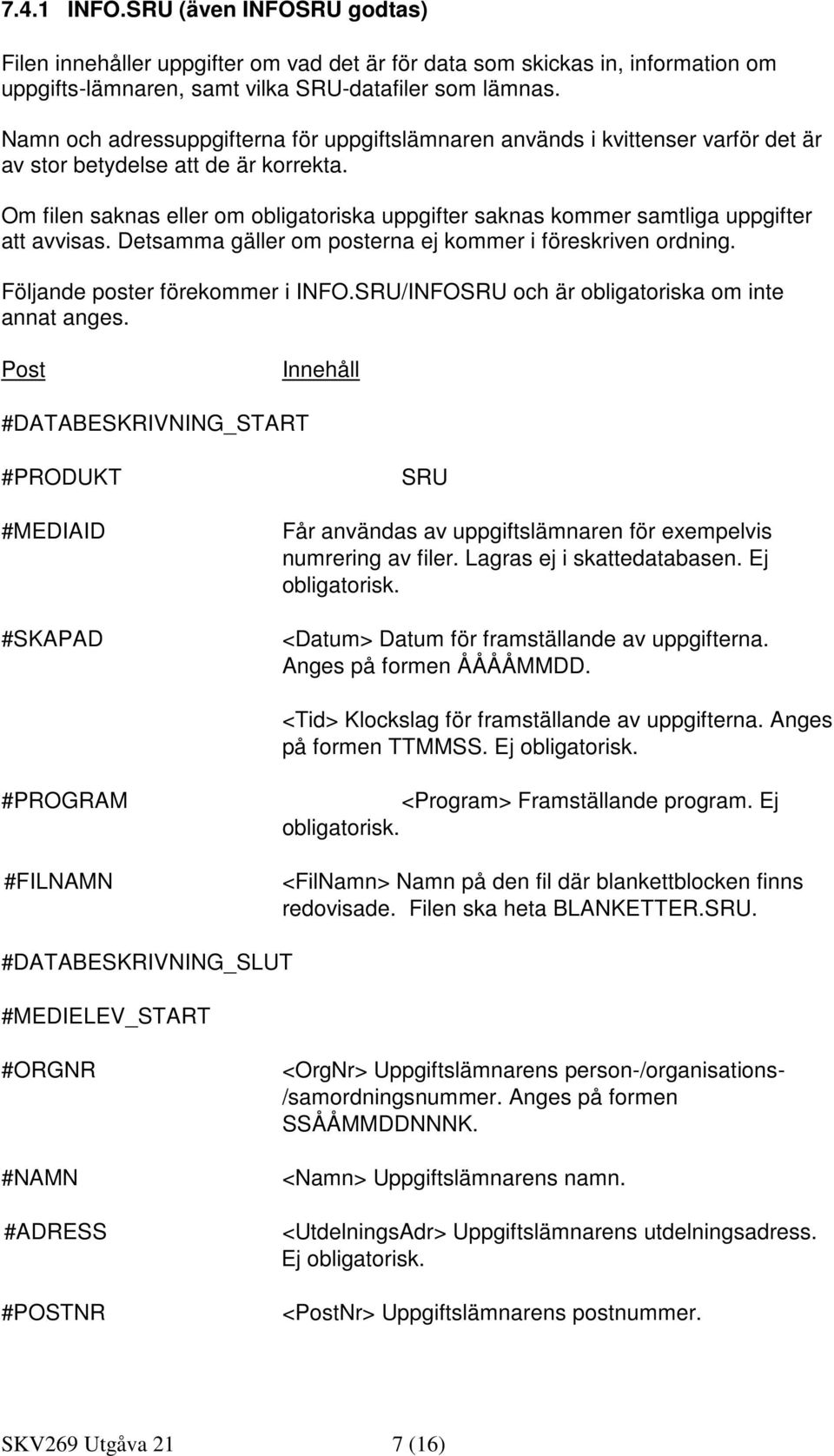 7.4.1 INFO.SRU (även INFOSRU godtas)

Filen innehåller uppgifter om vad det är för data som skickas in, information om uppgifts-lämnaren, samt vilka SRU-datafiler som lämnas.

Namn och adressuppgifterna för uppgiftslämnaren används i kvittenser varför det är av stor betydelse att de är korrekta.

Om filen saknas eller om obligatoriska uppgifter saknas kommer samtliga uppgifter att avvisas. Detsamma gäller om posterna ej kommer i föreskriven ordning.

Följande poster förekommer i INFO.SRU/INFOSRU och är obligatoriska om inte annat anges.

Post Innehåll

#DATABESKRIVNING_START

#PRODUKT SRU

#MEDIAID Får användas av uppgiftslämnaren för exempelvis numrering av filer. Lagras ej i skattedatabasen. Ej obligatorisk.

#SKAPAD <Datum> Datum för framställande av uppgifterna. Anges på formen ÅÅÅÅMMDD.

<Tid> Klockslag för framställande av uppgifterna. Anges på formen TTMMSS. Ej obligatorisk.

#PROGRAM <Program> Framställande program. Ej obligatorisk.

#FILNAMN <FilNamn> Namn på den fil där blankettblocken finns redovisade. Filen ska heta BLANKETTER.SRU.

#DATABESKRIVNING_SLUT

#MEDIELEV_START

#ORGNR <OrgNr> Uppgiftslämnarens person-/organisations-/samordningsnummer. Anges på formen SSÅÅMMDDNNNK.

#NAMN <Namn> Uppgiftslämnarens namn.

#ADRESS <UtdelningsAdr> Uppgiftslämnarens utdelningsadress. Ej obligatorisk.

#POSTNR <PostNr> Uppgiftslämnarens postnummer.

SKV269 Utgåva 21 7 (16)